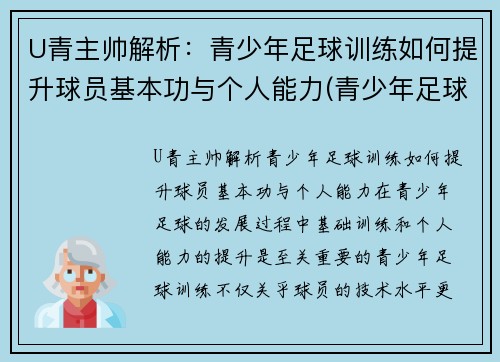 U青主帅解析：青少年足球训练如何提升球员基本功与个人能力(青少年足球

U青主帅解析青少年足球训练如何提升球员基本功与个人能力在青少年足球的发展过程中基础训练和个人能力的提升是至关重要的青少年足球训练不仅关乎球员的技术水平更